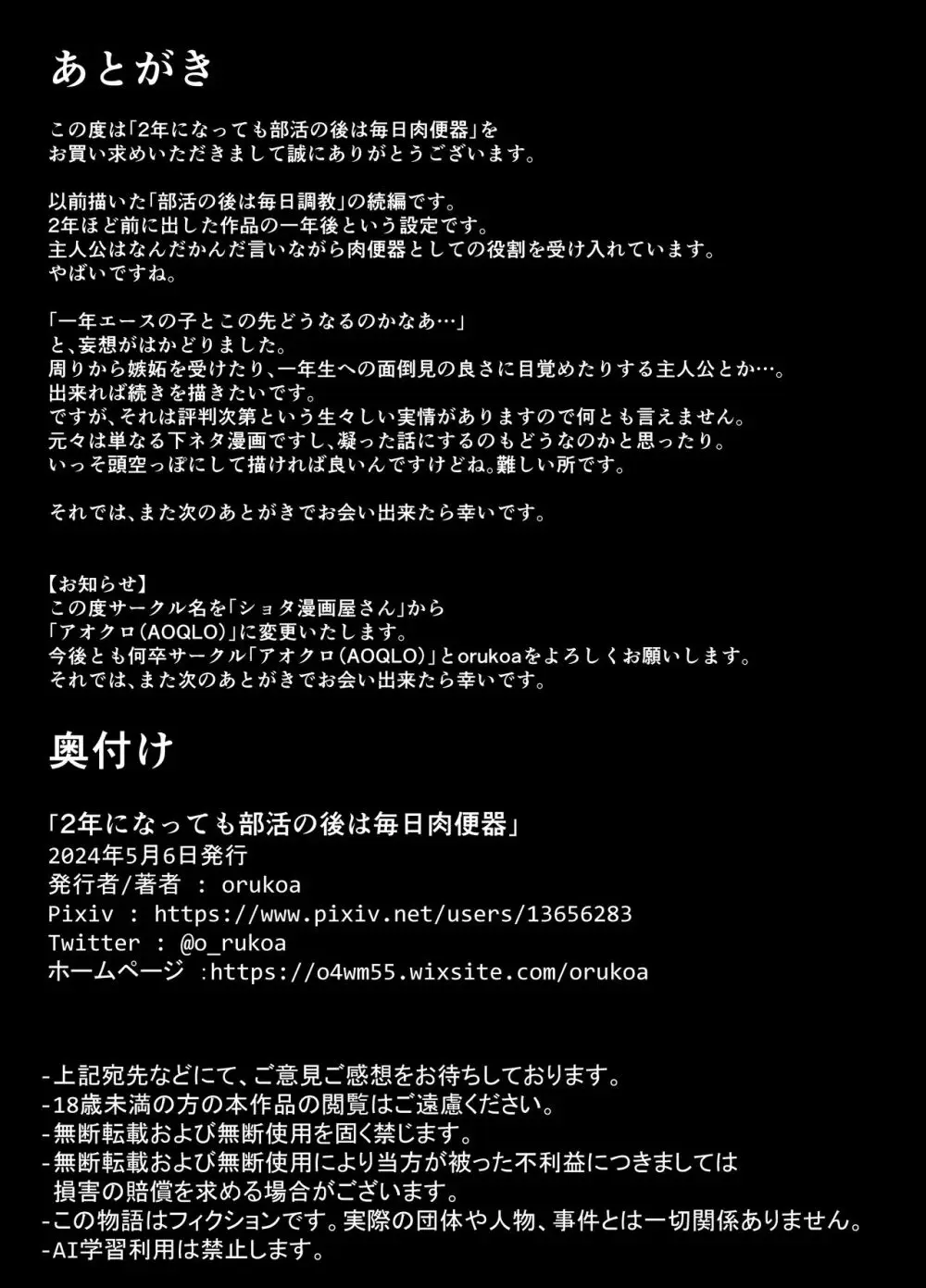 あとがき

この度は「2年になっても部活の後は毎日肉便器」をお買い求めいただきまして誠にありがとうございます。

以前描いた「部活の後は毎日調教」の続編です。
2年ほど前に出した作品の一年後という設定です。
主人公はなんだかんだ言いながら肉便器としての役割を受け入れています。
やばいですね。

「一年エースの子とこの先どうなるのかなあ…」
と、妄想がはかどりました。
周りから嫉妬を受けたり、一年生への面倒見の良さに目覚めたりする主人公とか…。
出来れば続きを描きたいです。
ですが、それは評判次第という生々しい実情がありますので何とも言えません。
元々は単なる下ネタ漫画ですし、凝った話にするのもどうなのかと思ったり。
いっそ頭空っぽにして描ければ良いんですけどね。難しい所です。

それでは、また次のあとがきでお会い出来たら幸いです。

【お知らせ】
この度サークル名を「ショタ漫画屋さん」から
「アオクロ(AOQLO)」に変更いたします。
今後とも何卒サークル「アオクロ(AOQLO)」とorukoaをよろしくお願いします。
それでは、また次のあとがきでお会い出来たら幸いです。

奥付け

「2年になっても部活の後は毎日肉便器」
2024年5月6日発行
発行者/著者 : orukoa
Pixiv : https://www.pixiv.net/users/13656283
Twitter : @o_rukoa
ホームページ :https://o4wm55.wixsite.com/orukoa

-上記宛先などにて、ご意見ご感想をお待ちしております。
-18歳未満の方の本作品の閲覧はご遠慮ください。
-無断転載および無断使用を固く禁じます。
-無断転載および無断使用により当方が被った不利益につきましては損害の賠償を求める場合がございます。
-この物語はフィクションです。実際の団体や人物、事件とは一切関係ありません。
-AI学習利用は禁止します。